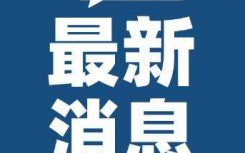 最新
消息